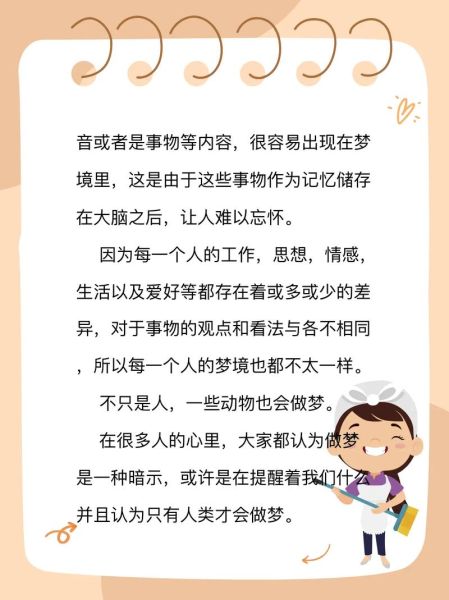 音或者是事物等内容，很容易出现在梦境里，这是由于这些事物作为记忆储存在大脑之后，让人难以忘怀。

因为每一个人的工作，思想，情感，生活以及爱好等都存在着或多或少的差异，对于事物的观点和看法与各不相同，所以每一个人的梦境也都不太一样。

不只是人，一些动物也会做梦。

在很多人的心里，大家都认为做梦是一种暗示，或许是在提醒着我们什么并且认为只有人类才会做梦。